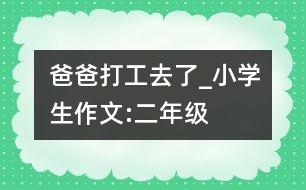 爸爸打工去了_小学生作文:二年级